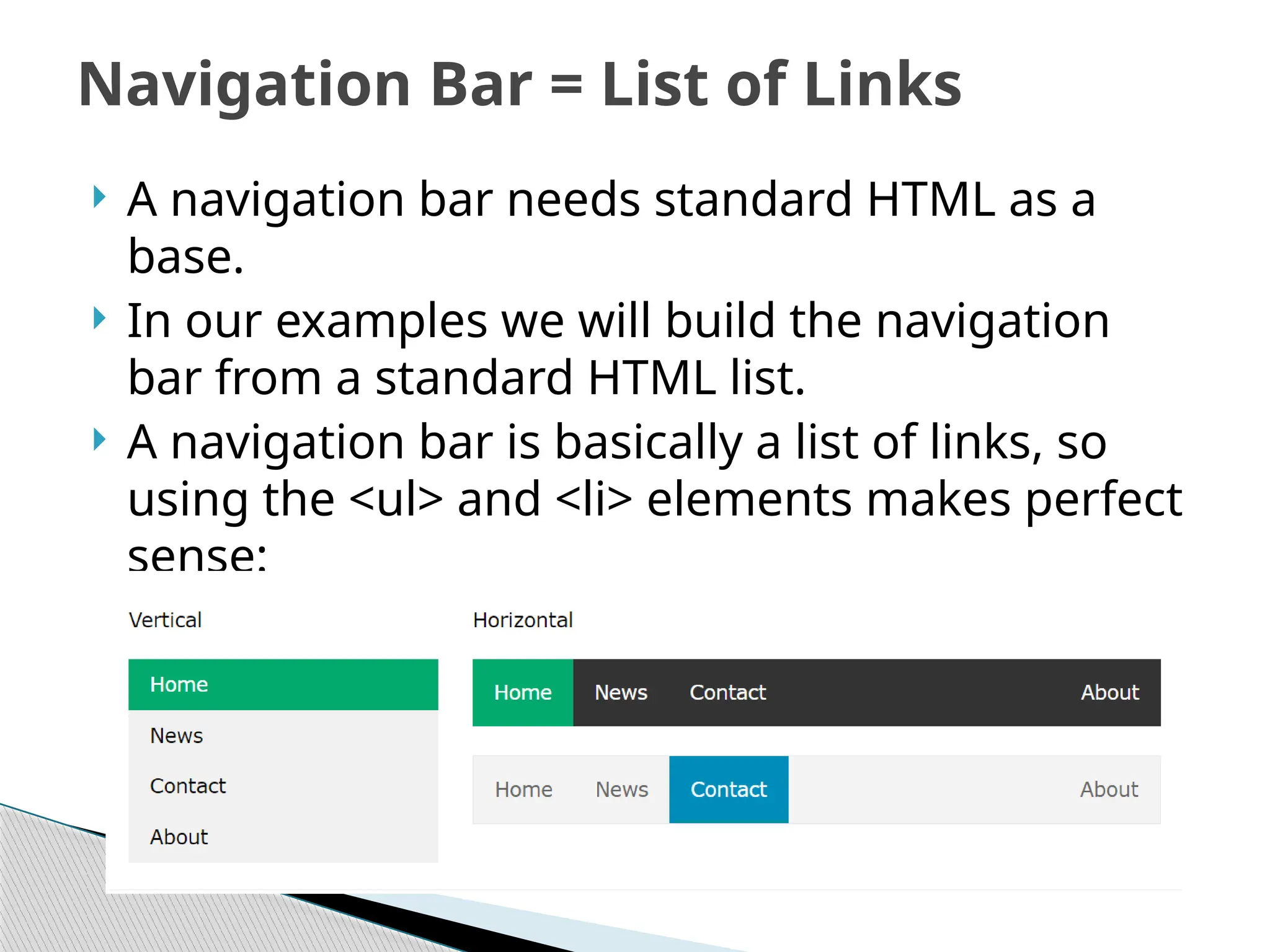 Navigation Bar = List of Links

A navigation bar needs standard HTML as a base.

In our examples we will build the navigation bar from a standard HTML list.

A navigation bar is basically a list of links, so using the <ul> and <li> elements makes perfect sense:

Vertical

Home
News
Contact
About

Horizontal

Home News Contact About

Home News Contact About